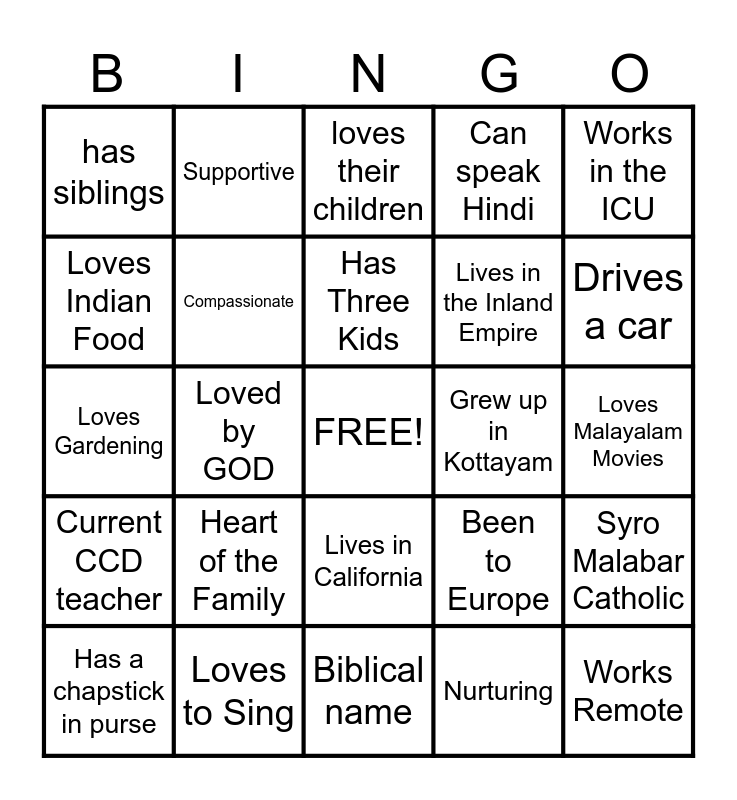 | B | I | N | G | O |
|---|---|---|---|---|
| has siblings | Supportive | loves their children | Can speak Hindi | Works in the ICU |
| Loves Indian Food | Compassionate | Has Three Kids | Lives in the Inland Empire | Drives a car |
| Loves Gardening | Loved by GOD | FREE! | Grew up in Kottayam | Loves Malayalam Movies |
| Current CCD teacher | Heart of the Family | Lives in California | Been to Europe | Syro Malabar Catholic |
| Has a chapstick in purse | Loves to Sing | Biblical name | Nurturing | Works Remote |